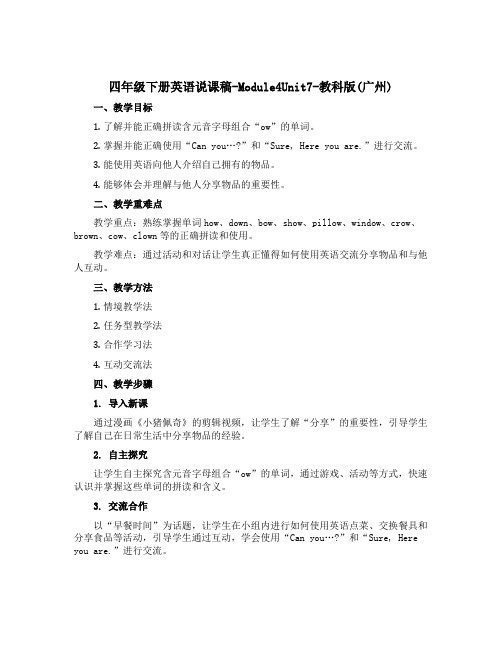 四年级下册英语说课稿-Module4Unit7-教科版(广州)

一、教学目标

1. 了解并能正确拼读含元音字母组合“ow”的单词。

2. 掌握并能正确使用“Can you…?”和“Sure, Here you are.”进行交流。

3. 能使用英语向他人介绍自己拥有的物品。

4. 能够体会并理解与他人分享物品的重要性。

二、教学重难点

教学重点：熟练掌握单词 how、down、bow、show、pillow、window、crow、brown、cow、clown 等的正确拼读和使用。

教学难点：通过活动和对话让学生真正懂得如何使用英语交流分享物品和与他人互动。

三、教学方法

1. 情境教学法

2. 任务型教学法

3. 合作学习法

4. 互动交流法

四、教学步骤

1. 导入新课

通过漫画《小猪佩奇》的剪辑视频，让学生了解“分享”的重要性，引导学生了解自己在日常生活中分享物品的经验。

2. 自主探究

让学生自主探究含元音字母组合“ow”的单词，通过游戏、活动等方式，快速认识并掌握这些单词的拼读和含义。

3. 交流合作

以“早餐时间”为话题，让学生在小组内进行如何使用英语点菜、交换餐具和分享食品等活动，引导学生通过互动，学会使用“Can you…?”和“Sure, Here you are.”进行交流。